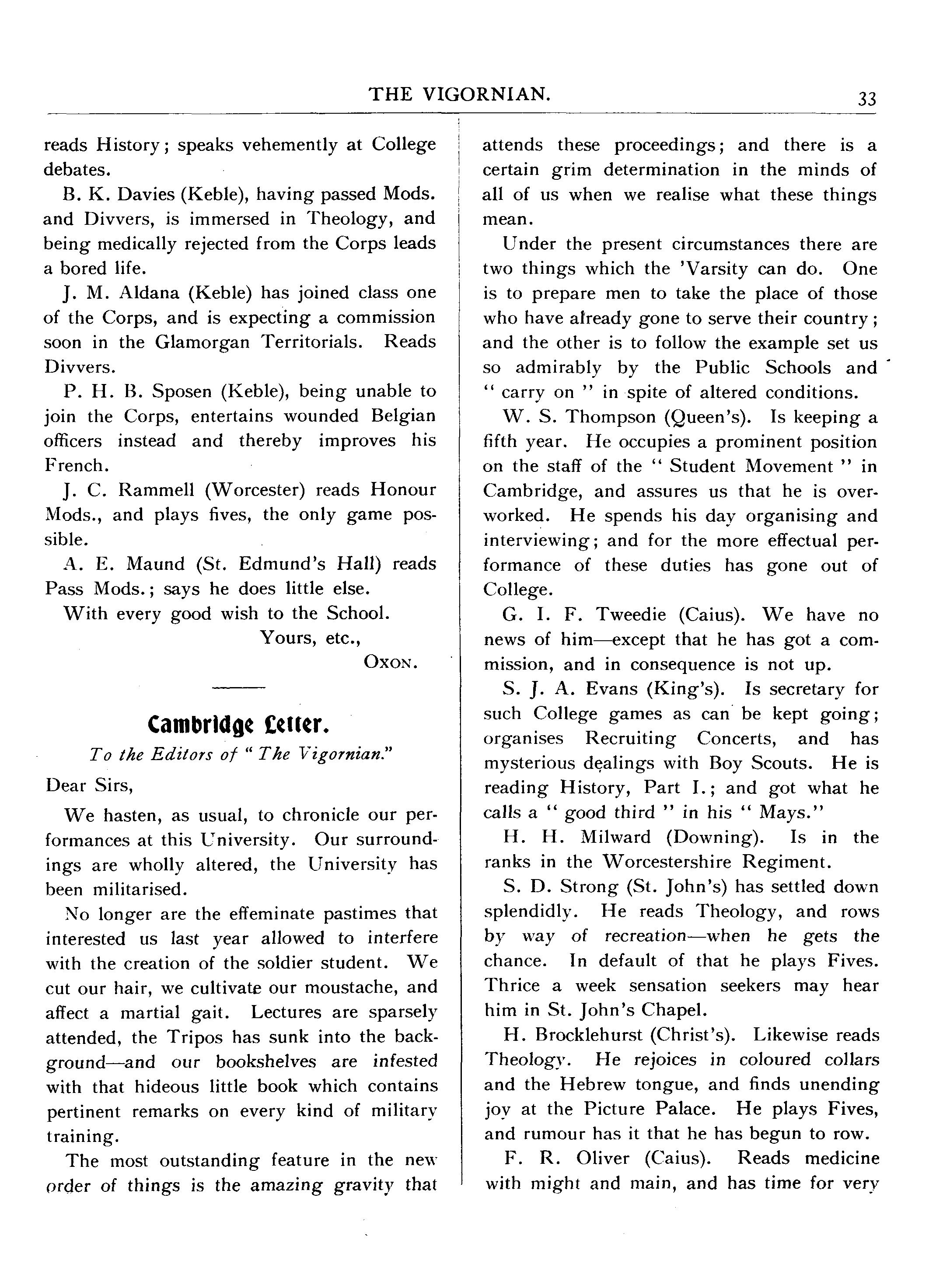 THE VIGORNIAN. 33

reads History; speaks vehemently at College debates.

B. K. Davies (Keble), having passed Mods. and Divvers, is immersed in Theology, and being medically rejected from the Corps leads a bored life.

J. M. Aldana (Keble) has joined class one of the Corps, and is expecting a commission soon in the Glamorgan Territorials. Reads Divvers.

P. H. B. Sposen (Keble), being unable to join the Corps, entertains wounded Belgian officers instead and thereby improves his French.

J. C. Rammell (Worcester) reads Honour Mods., and plays fives, the only game possible.

A. E. Maund (St. Edmund's Hall) reads Pass Mods.; says he does little else.

With every good wish to the School.

Yours, etc.,

OXON.

Cambridge Letter.

To the Editors of "The Vigornian."

Dear Sirs,

We hasten, as usual, to chronicle our performances at this University. Our surroundings are wholly altered, the University has been militarised.

No longer are the effeminate pastimes that interested us last year allowed to interfere with the creation of the soldier student. We cut our hair, we cultivate our moustache, and affect a martial gait. Lectures are sparsely attended, the Tripos has sunk into the background—and our bookshelves are infested with that hideous little book which contains pertinent remarks on every kind of military training.

The most outstanding feature in the new order of things is the amazing gravity that attends these proceedings; and there is a certain grim determination in the minds of all of us when we realise what these things mean.

Under the present circumstances there are two things which the 'Varsity can do. One is to prepare men to take the place of those who have already gone to serve their country; and the other is to follow the example set us so admirably by the Public Schools and "carry on" in spite of altered conditions.

W. S. Thompson (Queen's). Is keeping a fifth year. He occupies a prominent position on the staff of the "Student Movement" in Cambridge, and assures us that he is overworked. He spends his day organising and interviewing; and for the more effectual performance of these duties has gone out of College.

G. I. F. Tweedie (Caius). We have no news of him—except that he has got a commission, and in consequence is not up.

S. J. A. Evans (King's). Is secretary for such College games as can be kept going; organises Recruiting Concerts, and has mysterious dealings with Boy Scouts. He is reading History, Part I.; and got what he calls a "good third" in his "Mays."

H. H. Milward (Downing). Is in the ranks in the Worcestershire Regiment.

S. D. Strong (St. John's) has settled down splendidly. He reads Theology, and rows by way of recreation—when he gets the chance. In default of that he plays Fives. Thrice a week sensation seekers may hear him in St. John's Chapel.

H. Brocklehurst (Christ's). Likewise reads Theology. He rejoices in coloured collars and the Hebrew tongue, and finds unending joy at the Picture Palace. He plays Fives, and rumour has it that he has begun to row.

F. R. Oliver (Caius). Reads medicine with might and main, and has time for very